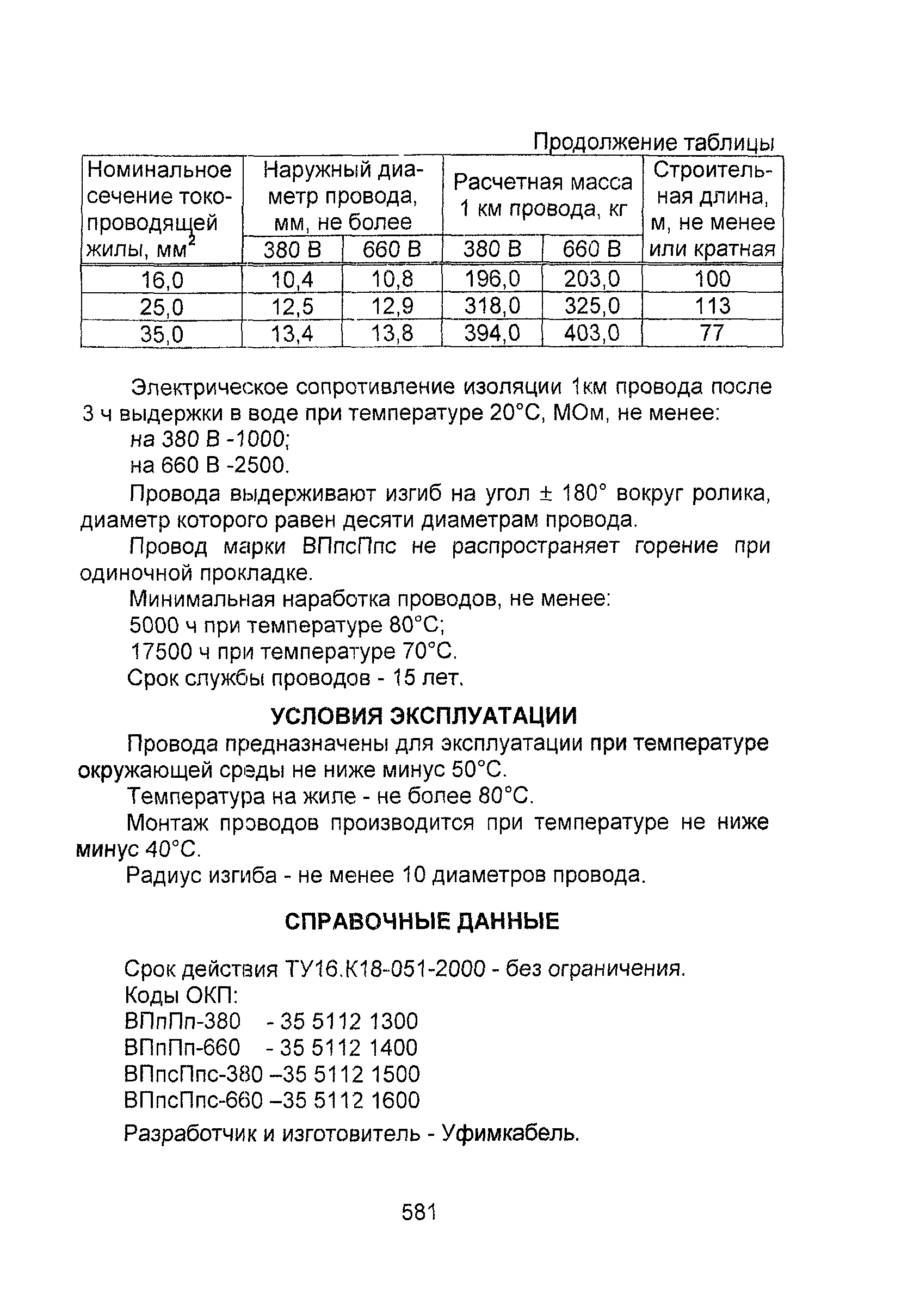 Продолжение таблицы

| Номинальное сечение токопроводящей жилы, мм$^2$ | Наружный диаметр провода, мм, не более 380 В | Наружный диаметр провода, мм, не более 660 В | Расчетная масса 1 км провода, кг 380 В | Расчетная масса 1 км провода, кг 660 В | Строительная длина, м, не менее или кратная |
|---|---|---|---|---|---|
| 16,0 | 10,4 | 10,8 | 196,0 | 203,0 | 100 |
| 25,0 | 12,5 | 12,9 | 318,0 | 325,0 | 113 |
| 35,0 | 13,4 | 13,8 | 394,0 | 403,0 | 77 |

Электрическое сопротивление изоляции 1км провода после 3 ч выдержки в воде при температуре 20°С, МОм, не менее:
на 380 В -1000;
на 660 В -2500.

Провода выдерживают изгиб на угол ± 180° вокруг ролика, диаметр которого равен десяти диаметрам провода.

Провод марки ВПпсПпс не распространяет горение при одиночной прокладке.

Минимальная наработка проводов, не менее:
5000 ч при температуре 80°С;
17500 ч при температуре 70°С.
Срок службы проводов - 15 лет.

УСЛОВИЯ ЭКСПЛУАТАЦИИ

Провода предназначены для эксплуатации при температуре окружающей среды не ниже минус 50°С.

Температура на жиле - не более 80°С.

Монтаж проводов производится при температуре не ниже минус 40°С.

Радиус изгиба - не менее 10 диаметров провода.

СПРАВОЧНЫЕ ДАННЫЕ

Срок действия ТУ16.К18-051-2000 - без ограничения.
Коды ОКП:
ВПпПп-380 - 35 5112 1300
ВПпПп-660 - 35 5112 1400
ВПпсПпс-380 –35 5112 1500
ВПпсПпс-660 –35 5112 1600

Разработчик и изготовитель - Уфимкабель.

581